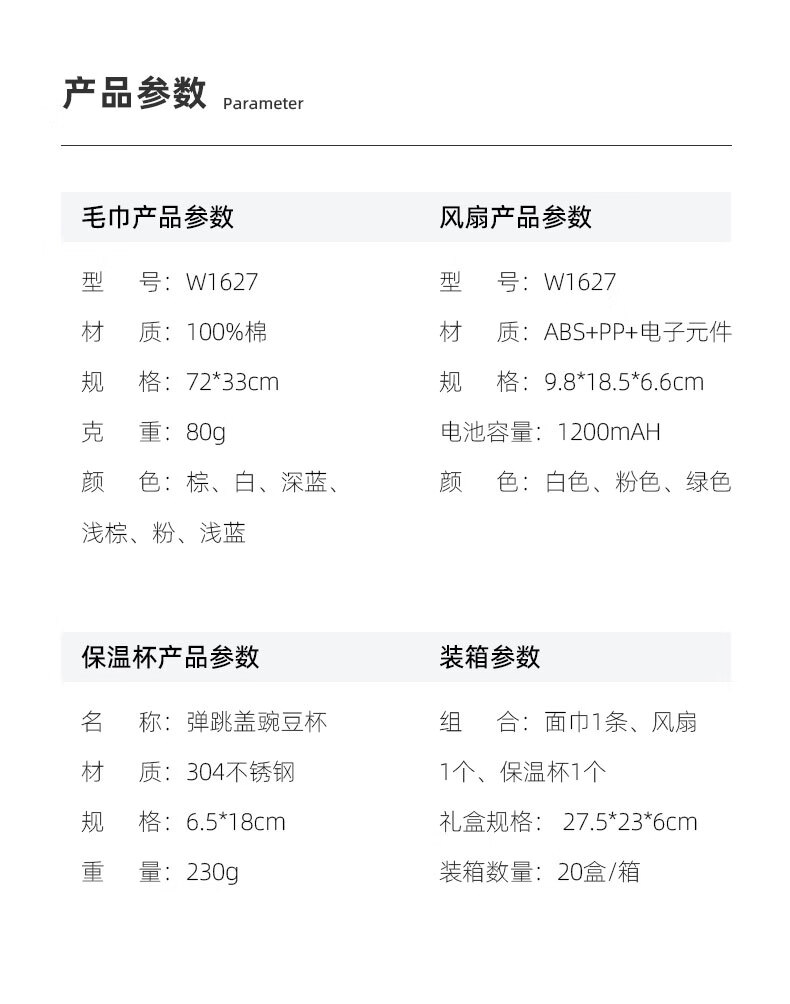 产品参数 Parameter

毛巾产品参数

型　号：W1627

材　质：100%棉

规　格：72*33cm

克　重：80g

颜　色：棕、白、深蓝、浅棕、粉、浅蓝

风扇产品参数

型　号：W1627

材　质：ABS+PP+电子元件

规　格：9.8*18.5*6.6cm

电池容量：1200mAH

颜　色：白色、粉色、绿色

保温杯产品参数

名　称：弹跳盖豌豆杯

材　质：304不锈钢

规　格：6.5*18cm

重　量：230g

装箱参数

组　合：面巾1条、风扇1个、保温杯1个

礼盒规格：27.5*23*6cm

装箱数量：20盒/箱